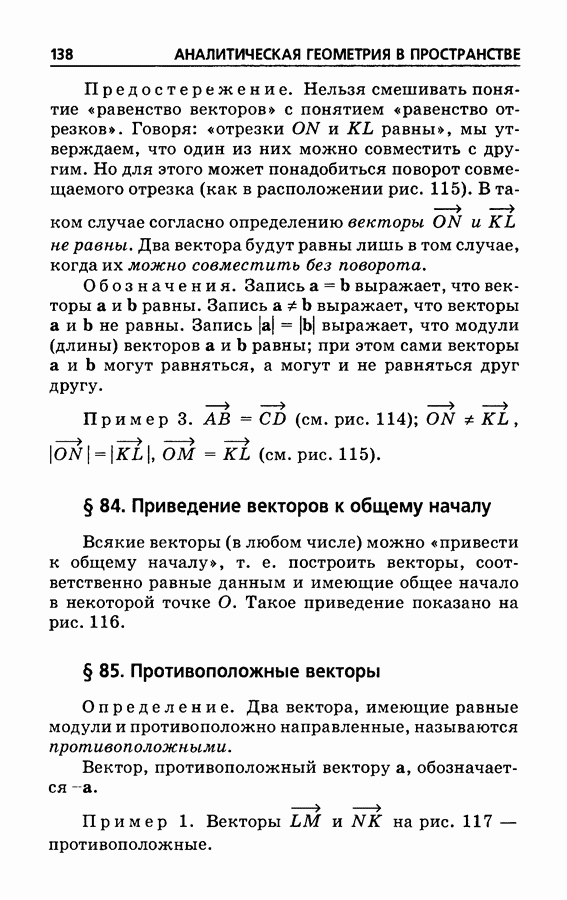 138 АНАЛИТИЧЕСКАЯ ГЕОМЕТРИЯ В ПРОСТРАНСТВЕ

Предостережение. Нельзя смешивать понятие «равенство векторов» с понятием «равенство отрезков». Говоря: «отрезки $ON$ и $KL$ равны», мы утверждаем, что один из них можно совместить с другим. Но для этого может понадобиться поворот совмещаемого отрезка (как в расположении рис. 115). В таком случае согласно определению векторы $\overrightarrow{ON}$ и $\overrightarrow{KL}$ не равны. Два вектора будут равны лишь в том случае, когда их можно совместить без поворота.

Обозначения. Запись $\mathbf{a} = \mathbf{b}$ выражает, что векторы $\mathbf{a}$ и $\mathbf{b}$ равны. Запись $\mathbf{a} \neq \mathbf{b}$ выражает, что векторы $\mathbf{a}$ и $\mathbf{b}$ не равны. Запись $|\mathbf{a}| = |\mathbf{b}|$ выражает, что модули (длины) векторов $\mathbf{a}$ и $\mathbf{b}$ равны; при этом сами векторы $\mathbf{a}$ и $\mathbf{b}$ могут равняться, а могут и не равняться друг другу.

Пример 3. $\overrightarrow{AB} = \overrightarrow{CD}$ (см. рис. 114); $\overrightarrow{ON} \neq \overrightarrow{KL}$, $|\overrightarrow{ON}| = |\overrightarrow{KL}|$, $\overrightarrow{OM} = \overrightarrow{KL}$ (см. рис. 115).

§ 84. Приведение векторов к общему началу

Всякие векторы (в любом числе) можно «привести к общему началу», т. е. построить векторы, соответственно равные данным и имеющие общее начало в некоторой точке $O$. Такое приведение показано на рис. 116.

§ 85. Противоположные векторы

Определение. Два вектора, имеющие равные модули и противоположно направленные, называются противоположными.

Вектор, противоположный вектору $\mathbf{a}$, обозначается $-\mathbf{a}$.

Пример 1. Векторы $\overrightarrow{LM}$ и $\overrightarrow{NK}$ на рис. 117 — противоположные.